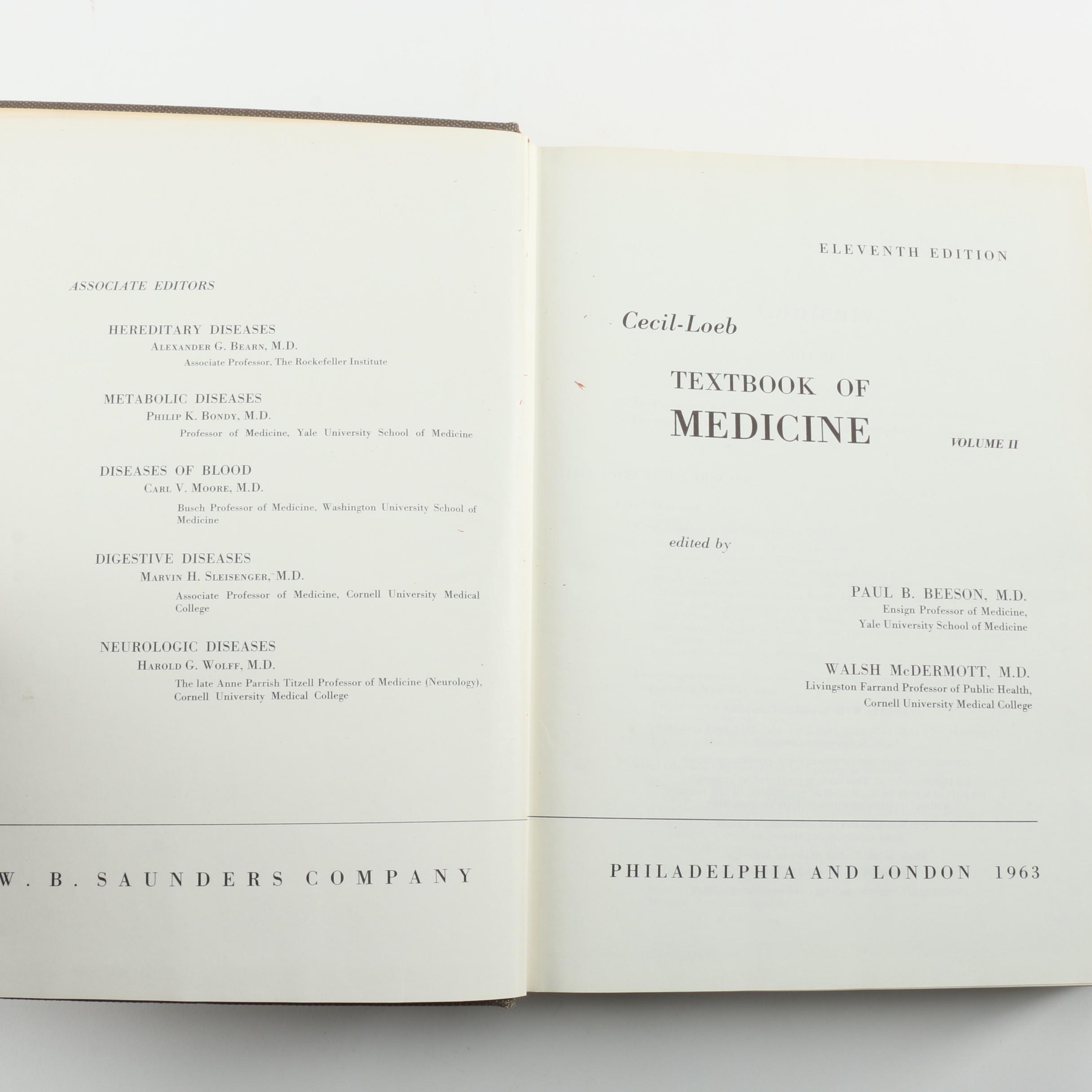 ASSOCIATE EDITORS

HEREDITARY DISEASES
ALEXANDER G. BEARN, M.D.
Associate Professor, The Rockefeller Institute

METABOLIC DISEASES
PHILIP K. BONDY, M.D.
Professor of Medicine, Yale University School of Medicine

DISEASES OF BLOOD
CARL V. MOORE, M.D.
Busch Professor of Medicine, Washington University School of Medicine

DIGESTIVE DISEASES
MARVIN H. SLEISENGER, M.D.
Associate Professor of Medicine, Cornell University Medical College

NEUROLOGIC DISEASES
HAROLD G. WOLFF, M.D.
The late Anne Parrish Titzell Professor of Medicine (Neurology), Cornell University Medical College

W. B. SAUNDERS COMPANY

ELEVENTH EDITION

Cecil-Loeb

TEXTBOOK OF
MEDICINE

VOLUME II

edited by

PAUL B. BEESON, M.D.
Ensign Professor of Medicine,
Yale University School of Medicine

WALSH McDERMOTT, M.D.
Livingston Farrand Professor of Public Health,
Cornell University Medical College

PHILADELPHIA AND LONDON 1963